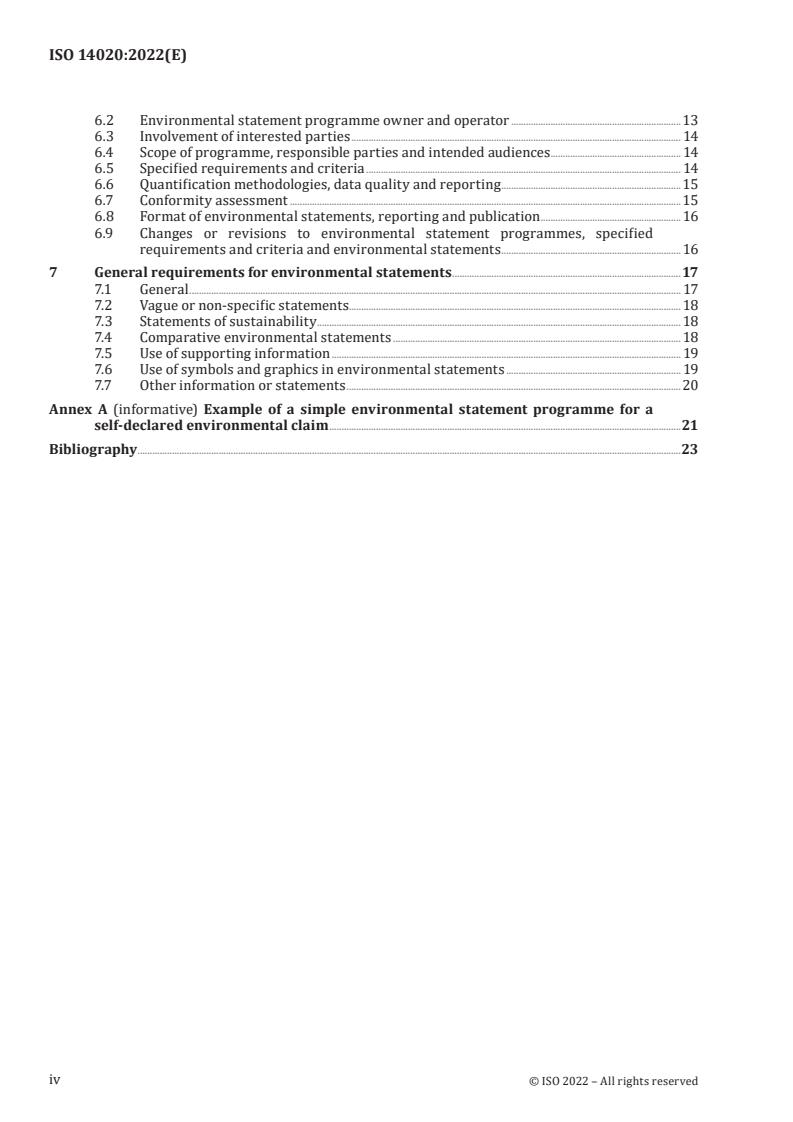 ISO 14020:2022(E)

6.2 Environmental statement programme owner and operator 13
6.3 Involvement of interested parties 14
6.4 Scope of programme, responsible parties and intended audiences 14
6.5 Specified requirements and criteria 14
6.6 Quantification methodologies, data quality and reporting 15
6.7 Conformity assessment 15
6.8 Format of environmental statements, reporting and publication 16
6.9 Changes or revisions to environmental statement programmes, specified requirements and criteria and environmental statements 16

7 General requirements for environmental statements 17
7.1 General 17
7.2 Vague or non-specific statements 18
7.3 Statements of sustainability 18
7.4 Comparative environmental statements 18
7.5 Use of supporting information 19
7.6 Use of symbols and graphics in environmental statements 19
7.7 Other information or statements 20

Annex A (informative) Example of a simple environmental statement programme for a self-declared environmental claim 21

Bibliography 23

iv © ISO 2022 – All rights reserved